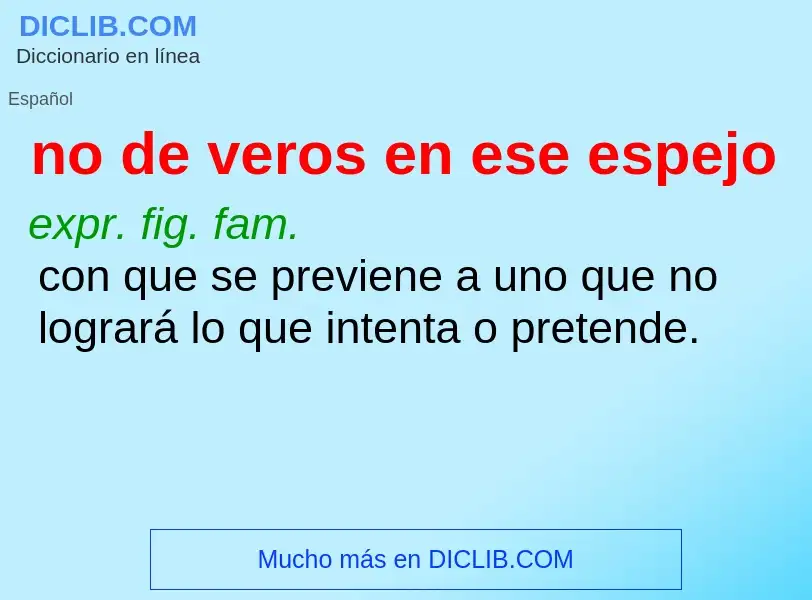 DICLIB.COM
Diccionario en línea

Español

no de veros en ese espejo

expr. fig. fam.
con que se previene a uno que no logrará lo que intenta o pretende.

Mucho más en DICLIB.COM